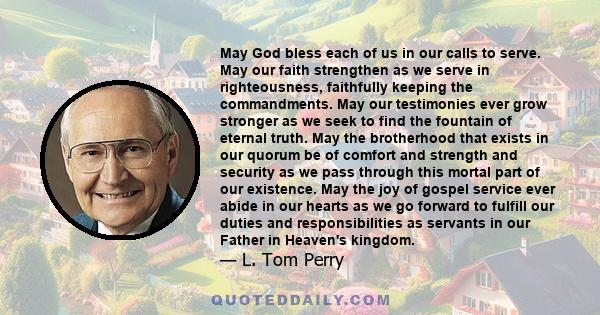 May God bless each of us in our calls to serve. May our faith strengthen as we serve in righteousness, faithfully keeping the commandments. May our testimonies ever grow stronger as we seek to find the fountain of eternal truth. May the brotherhood that exists in our quorum be of comfort and strength and security as we pass through this mortal part of our existence. May the joy of gospel service ever abide in our hearts as we go forward to fulfill our duties and responsibilities as servants in our Father in Heaven's kingdom.

— L. Tom Perry

QUOTEDDAILY.COM